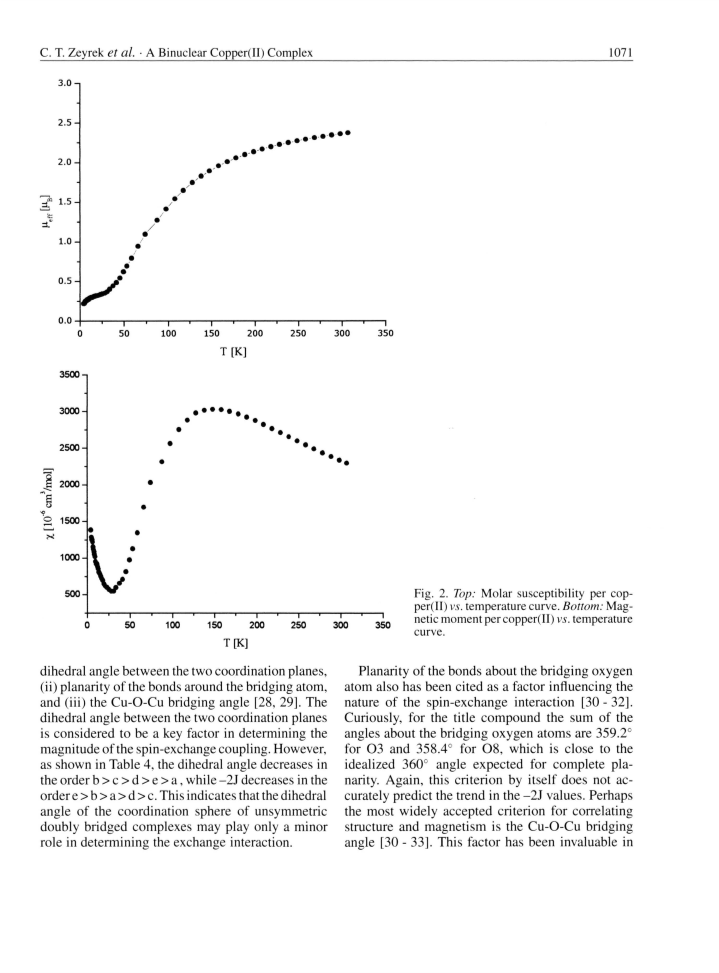 C. T. Zeyrek et al. · A Binuclear Copper(II) Complex

1071

3.0
2.5
2.0
1.5
1.0
0.5
0.0
$\mu_{eff}$ [$\mu_B$]
0
50
100
150
200
250
300
350
T [K]

3500
3000
2500
2000
1500
1000
500
$\chi$ [$10^{-6}$ cm$^3$/mol]
0
50
100
150
200
250
300
350
T [K]

Fig. 2. Top: Molar susceptibility per copper(II) vs. temperature curve. Bottom: Magnetic moment per copper(II) vs. temperature curve.

dihedral angle between the two coordination planes, (ii) planarity of the bonds around the bridging atom, and (iii) the Cu-O-Cu bridging angle [28, 29]. The dihedral angle between the two coordination planes is considered to be a key factor in determining the magnitude of the spin-exchange coupling. However, as shown in Table 4, the dihedral angle decreases in the order b > c > d > e > a , while –2J decreases in the order e > b > a > d > c. This indicates that the dihedral angle of the coordination sphere of unsymmetric doubly bridged complexes may play only a minor role in determining the exchange interaction.

Planarity of the bonds about the bridging oxygen atom also has been cited as a factor influencing the nature of the spin-exchange interaction [30 - 32]. Curiously, for the title compound the sum of the angles about the bridging oxygen atoms are 359.2° for O3 and 358.4° for O8, which is close to the idealized 360° angle expected for complete planarity. Again, this criterion by itself does not accurately predict the trend in the –2J values. Perhaps the most widely accepted criterion for correlating structure and magnetism is the Cu-O-Cu bridging angle [30 - 33]. This factor has been invaluable in